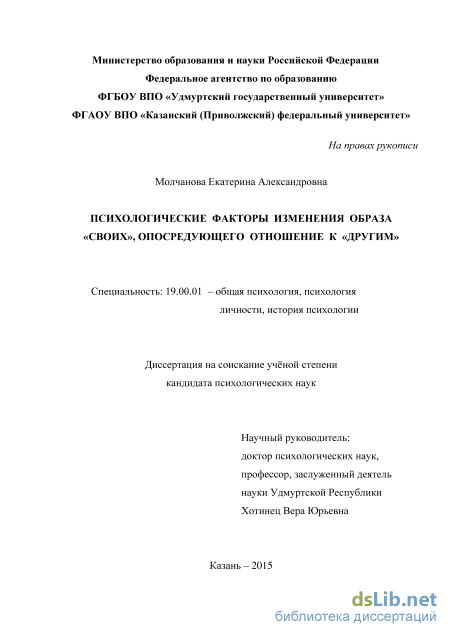 Министерство образования и науки Российской Федерации
Федеральное агентство по образованию
ФГБОУ ВПО «Удмуртский государственный университет»
ФГАОУ ВПО «Казанский (Приволжский) федеральный университет»

На правах рукописи

Молчанова Екатерина Александровна

ПСИХОЛОГИЧЕСКИЕ ФАКТОРЫ ИЗМЕНЕНИЯ ОБРАЗА «СВОИХ», ОПОСРЕДУЮЩЕГО ОТНОШЕНИЕ К «ДРУГИМ»

Специальность: 19.00.01 – общая психология, психология личности, история психологии

Диссертация на соискание учёной степени кандидата психологических наук

Научный руководитель:
доктор психологических наук,
профессор, заслуженный деятель науки Удмуртской Республики
Хотинец Вера Юрьевна

Казань – 2015

dsLib.net
библиотека диссертаций